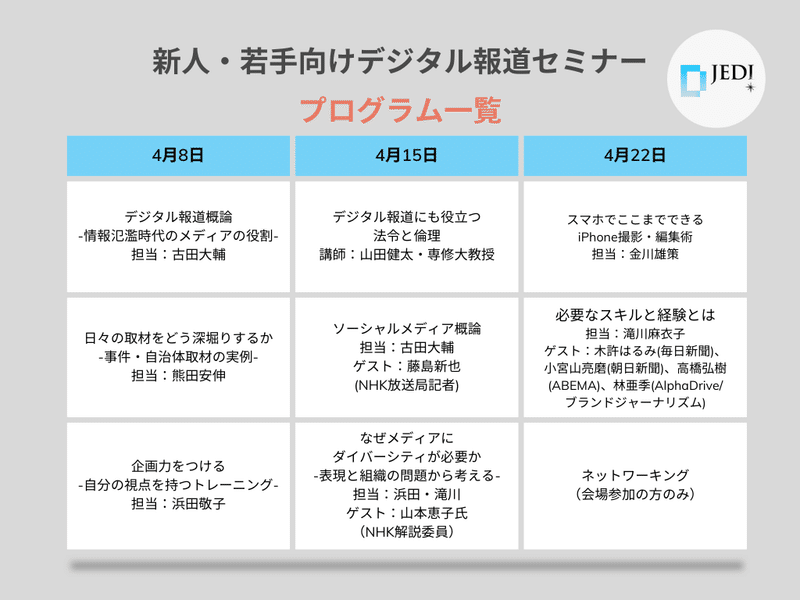 新人・若手向けデジタル報道セミナー

JEDI

プログラム一覧

| 4月8日 | 4月15日 | 4月22日 |
|---|---|---|
| デジタル報道概論 -情報氾濫時代のメディアの役割- 担当：古田大輔 | デジタル報道にも役立つ 法令と倫理 講師：山田健太・専修大教授 | スマホでここまでできる iPhone撮影・編集術 担当：金川雄策 |
| 日々の取材をどう深堀りするか -事件・自治体取材の実例- 担当：熊田安伸 | ソーシャルメディア概論 担当：古田大輔 ゲスト：藤島新也 (NHK放送局記者) | 必要なスキルと経験とは 担当：滝川麻衣子 ゲスト：木許はるみ(毎日新聞)、小宮山亮磨(朝日新聞)、高橋弘樹(ABEMA)、林亜季(AlphaDrive/ブランドジャーナリズム) |
| 企画力をつける -自分の視点を持つトレーニング- 担当：浜田敬子 | なぜメディアに ダイバーシティが必要か -表現と組織の問題から考える- 担当：浜田・滝川 ゲスト：山本恵子氏 (NHK解説委員) | ネットワーキング (会場参加の方のみ) |